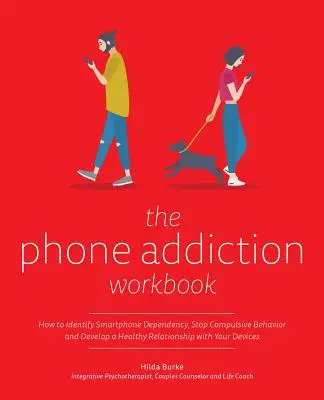 the
phone addiction
workbook

How to Identify Smartphone Dependency, Stop Compulsive Behavior and Develop a Healthy Relationship with Your Devices

Hilda Burke
Integrative Psychotherapist, Couples Counselor and Life Coach